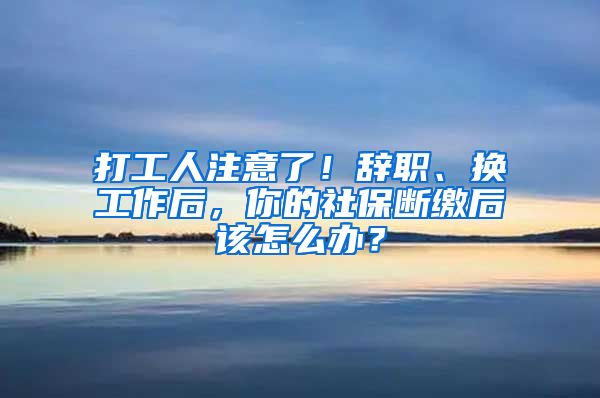 打工人注意了！辞职、换工作后，你的社保断缴后该怎么办？